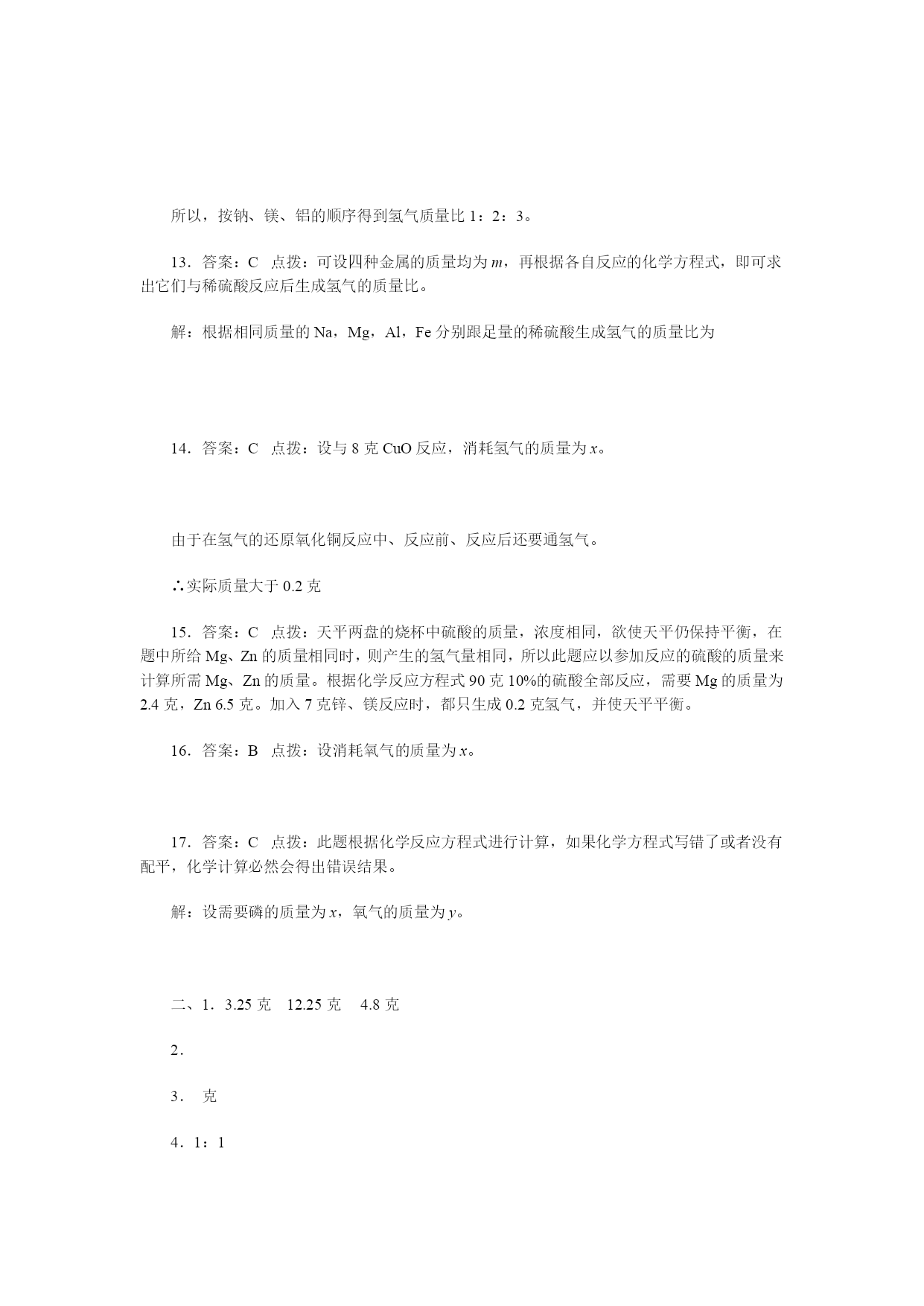 所以，按钠、镁、铝的顺序得到氢气质量比 1：2：3。

13．答案：C　点拨：可设四种金属的质量均为 $m$，再根据各自反应的化学方程式，即可求出它们与稀硫酸反应后生成氢气的质量比。

解：根据相同质量的 Na，Mg，Al，Fe 分别跟足量的稀硫酸生成氢气的质量比为

14．答案：C　点拨：设与 8 克 CuO 反应，消耗氢气的质量为 $x$。

由于在氢气的还原氧化铜反应中、反应前、反应后还要通氢气。

∴实际质量大于 0.2 克

15．答案：C　点拨：天平两盘的烧杯中硫酸的质量，浓度相同，欲使天平仍保持平衡，在题中所给 Mg、Zn 的质量相同时，则产生的氢气量相同，所以此题应以参加反应的硫酸的质量来计算所需 Mg、Zn 的质量。根据化学反应方程式 90 克 10%的硫酸全部反应，需要 Mg 的质量为 2.4 克，Zn 6.5 克。加入 7 克锌、镁反应时，都只生成 0.2 克氢气，并使天平平衡。

16．答案：B　点拨：设消耗氧气的质量为 $x$。

17．答案：C　点拨：此题根据化学反应方程式进行计算，如果化学方程式写错了或者没有配平，化学计算必然会得出错误结果。

解：设需要磷的质量为 $x$，氧气的质量为 $y$。

二、1．3.25 克　12.25 克　4.8 克

2．

3．　克

4．1：1